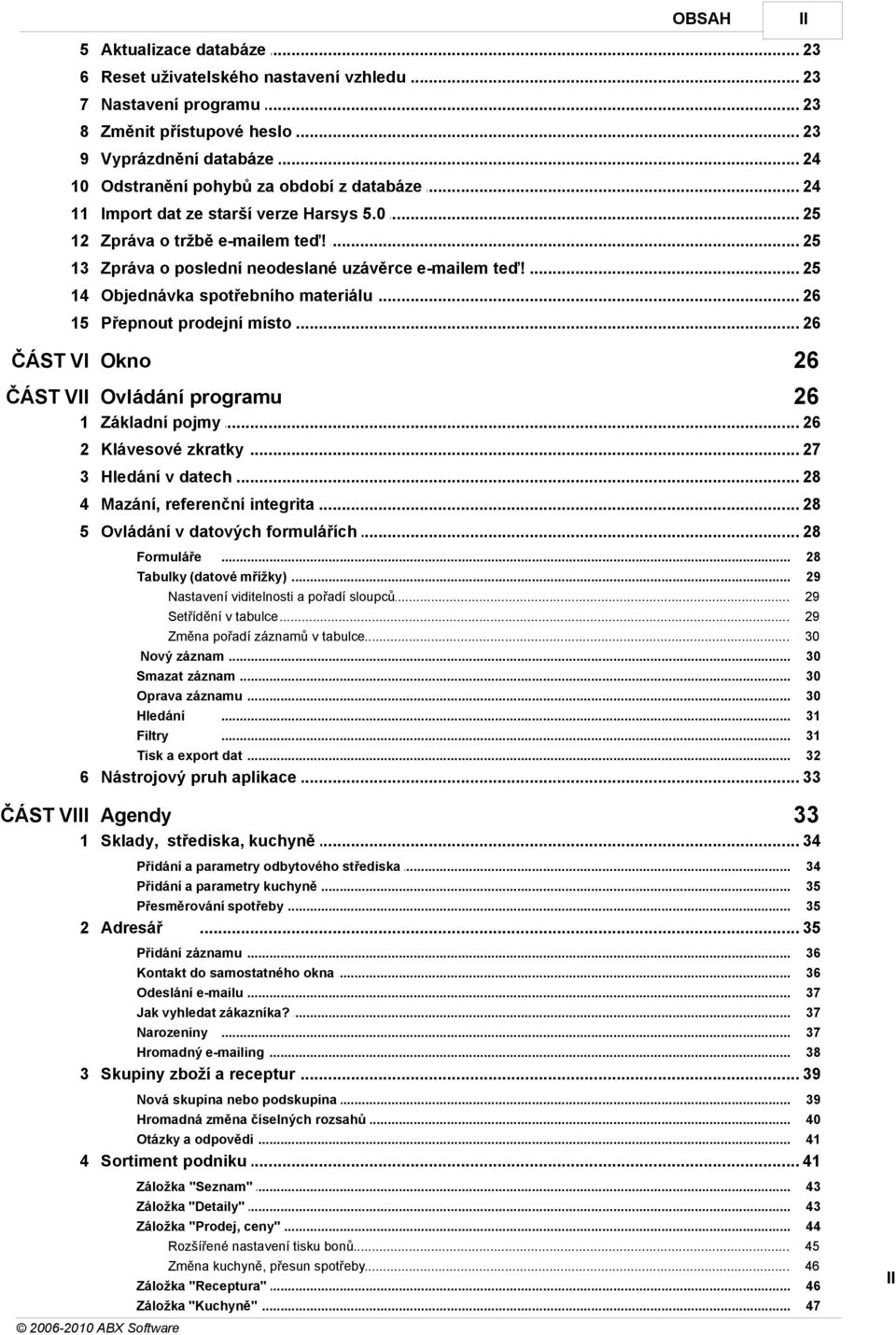 OBSAH II

5 Aktualizace databáze ... 23
6 Reset uživatelského nastavení vzhledu ... 23
7 Nastavení programu ... 23
8 Změnit přístupové heslo ... 23
9 Vyprázdnění databáze ... 24
10 Odstranění pohybů za období z databáze ... 24
11 Import dat ze starší verze Harsys 5.0 ... 25
12 Zpráva o tržbě e-mailem teď! ... 25
13 Zpráva o poslední neodeslané uzávěrce e-mailem teď! ... 25
14 Objednávka spotřebního materiálu ... 26
15 Přepnout prodejní místo ... 26

ČÁST VI Okno 26

ČÁST VII Ovládání programu 26

1 Základní pojmy ... 26
2 Klávesové zkratky ... 27
3 Hledání v datech ... 28
4 Mazání, referenční integrita ... 28
5 Ovládání v datových formulářích ... 28
Formuláře ... 28
Tabulky (datové mřížky) ... 29
Nastavení viditelnosti a pořadí sloupců ... 29
Setřídění v tabulce ... 29
Změna pořadí záznamů v tabulce ... 30
Nový záznam ... 30
Smazat záznam ... 30
Oprava záznamu ... 30
Hledání ... 31
Filtry ... 31
Tisk a export dat ... 32
6 Nástrojový pruh aplikace ... 33

ČÁST VIII Agendy 33

1 Sklady, střediska, kuchyně ... 34
Přidání a parametry odbytového střediska ... 34
Přidání a parametry kuchyně ... 35
Přesměrování spotřeby ... 35
2 Adresář ... 35
Přidání záznamu ... 36
Kontakt do samostatného okna ... 36
Odeslání e-mailu ... 37
Jak vyhledat zákazníka? ... 37
Narozeniny ... 37
Hromadný e-mailing ... 38
3 Skupiny zboží a receptur ... 39
Nová skupina nebo podskupina ... 39
Hromadná změna číselných rozsahů ... 40
Otázky a odpovědi ... 41
4 Sortiment podniku ... 41
Záložka "Seznam" ... 43
Záložka "Detaily" ... 43
Záložka "Prodej, ceny" ... 44
Rozšířené nastavení tisku bonů ... 45
Změna kuchyně, přesun spotřeby ... 46
Záložka "Receptura" ... 46
Záložka "Kuchyně" ... 47

II

© 2006-2010 ABX Software